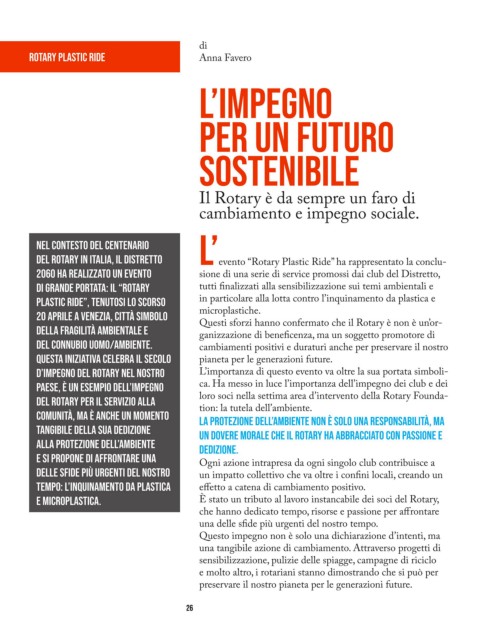 ROTARY PLASTIC RIDE

di
Anna Favero

L'IMPEGNO PER UN FUTURO SOSTENIBILE

Il Rotary è da sempre un faro di cambiamento e impegno sociale.

NEL CONTESTO DEL CENTENARIO DEL ROTARY IN ITALIA, IL DISTRETTO 2060 HA REALIZZATO UN EVENTO DI GRANDE PORTATA: IL "ROTARY PLASTIC RIDE", TENUTOSI LO SCORSO 20 APRILE A VENEZIA, CITTÀ SIMBOLO DELLA FRAGILITÀ AMBIENTALE E DEL CONNUBIO UOMO/AMBIENTE. QUESTA INIZIATIVA CELEBRA IL SECOLO D'IMPEGNO DEL ROTARY NEL NOSTRO PAESE, È UN ESEMPIO DELL'IMPEGNO DEL ROTARY PER IL SERVIZIO ALLA COMUNITÀ, MA È ANCHE UN MOMENTO TANGIBILE DELLA SUA DEDIZIONE ALLA PROTEZIONE DELL'AMBIENTE E SI PROPONE DI AFFRONTARE UNA DELLE SFIDE PIÙ URGENTI DEL NOSTRO TEMPO: L'INQUINAMENTO DA PLASTICA E MICROPLASTICA.

L'evento "Rotary Plastic Ride" ha rappresentato la conclusione di una serie di service promossi dai club del Distretto, tutti finalizzati alla sensibilizzazione sui temi ambientali e in particolare alla lotta contro l'inquinamento da plastica e microplastiche.
Questi sforzi hanno confermato che il Rotary è non è un'organizzazione di beneficenza, ma un soggetto promotore di cambiamenti positivi e duraturi anche per preservare il nostro pianeta per le generazioni future.
L'importanza di questo evento va oltre la sua portata simbolica. Ha messo in luce l'importanza dell'impegno dei club e dei loro soci nella settima area d'intervento della Rotary Foundation: la tutela dell'ambiente.
LA PROTEZIONE DELL'AMBIENTE NON È SOLO UNA RESPONSABILITÀ, MA UN DOVERE MORALE CHE IL ROTARY HA ABBRACCIATO CON PASSIONE E DEDIZIONE.
Ogni azione intrapresa da ogni singolo club contribuisce a un impatto collettivo che va oltre i confini locali, creando un effetto a catena di cambiamento positivo.
È stato un tributo al lavoro instancabile dei soci del Rotary, che hanno dedicato tempo, risorse e passione per affrontare una delle sfide più urgenti del nostro tempo.
Questo impegno non è solo una dichiarazione d'intenti, ma una tangibile azione di cambiamento. Attraverso progetti di sensibilizzazione, pulizie delle spiagge, campagne di riciclo e molto altro, i rotariani stanno dimostrando che si può per preservare il nostro pianeta per le generazioni future.

26